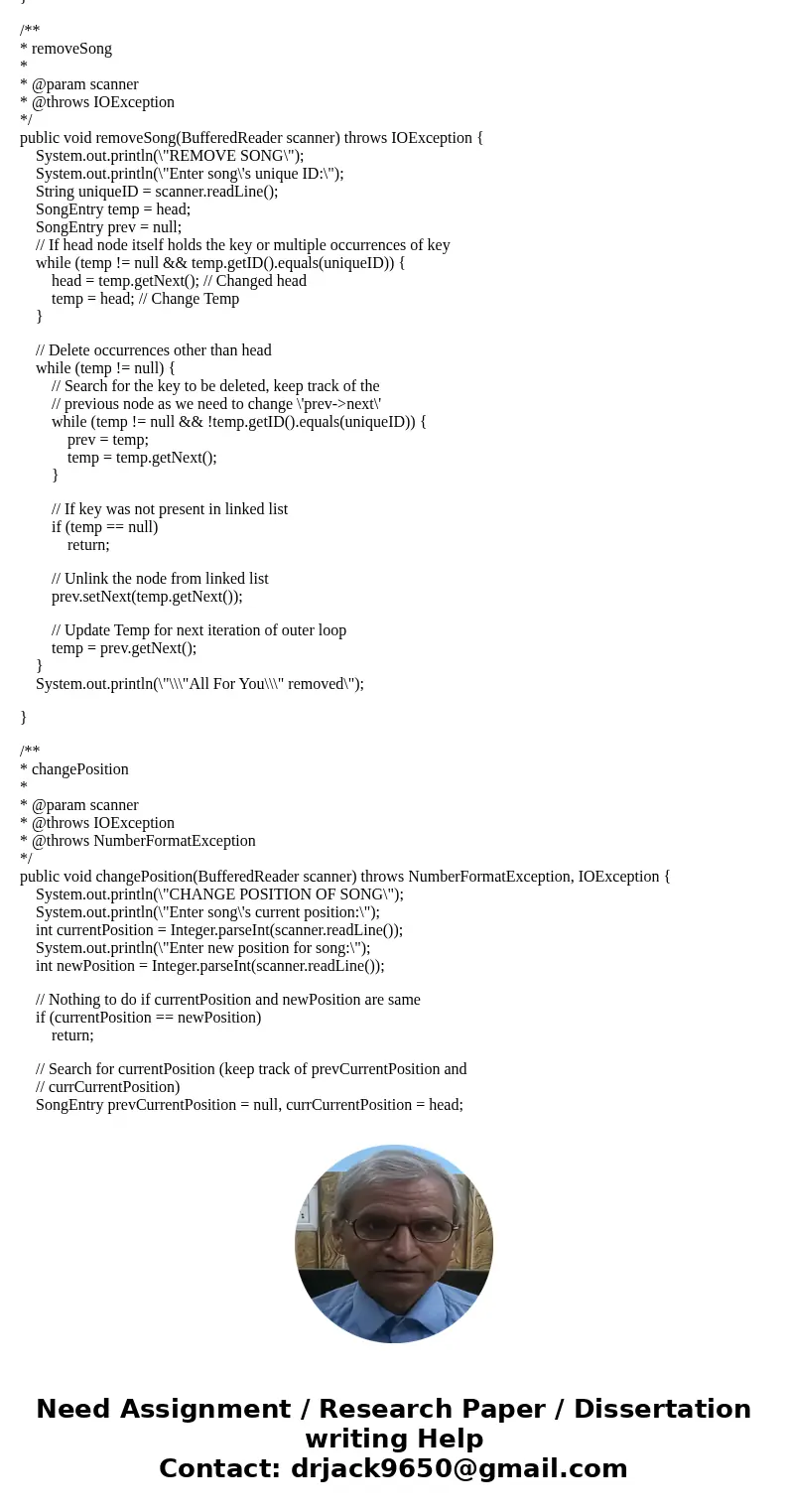 }

/**
* removeSong
*
* @param scanner
* @throws IOException
*/
public void removeSong(BufferedReader scanner) throws IOException {
System.out.println(\"REMOVE SONG\");
System.out.println(\"Enter song\'s unique ID:\");
String uniqueID = scanner.readLine();
SongEntry temp = head;
SongEntry prev = null;
// If head node itself holds the key or multiple occurrences of key
while (temp != null && temp.getID().equals(uniqueID)) {
head = temp.getNext(); // Changed head
temp = head; // Change Temp
}

// Delete occurrences other than head
while (temp != null) {
// Search for the key to be deleted, keep track of the
// previous node as we need to change \'prev->next\'
while (temp != null && !temp.getID().equals(uniqueID)) {
prev = temp;
temp = temp.getNext();
}

// If key was not present in linked list
if (temp == null)
return;

// Unlink the node from linked list
prev.setNext(temp.getNext());

// Update Temp for next iteration of outer loop
temp = prev.getNext();
}
System.out.println(\"\\\"All For You\\\" removed\");

}

/**
* changePosition
*
* @param scanner
* @throws IOException
* @throws NumberFormatException
*/
public void changePosition(BufferedReader scanner) throws NumberFormatException, IOException {
System.out.println(\"CHANGE POSITION OF SONG\");
System.out.println(\"Enter song\'s current position:\");
int currentPosition = Integer.parseInt(scanner.readLine());
System.out.println(\"Enter new position for song:\");
int newPosition = Integer.parseInt(scanner.readLine());

// Nothing to do if currentPosition and newPosition are same
if (currentPosition == newPosition)
return;

// Search for currentPosition (keep track of prevCurrentPosition and
// currCurrentPosition)
SongEntry prevCurrentPosition = null, currCurrentPosition = head;

Need Assignment / Research Paper / Dissertation writing Help
Contact: drjack9650@gmail.com